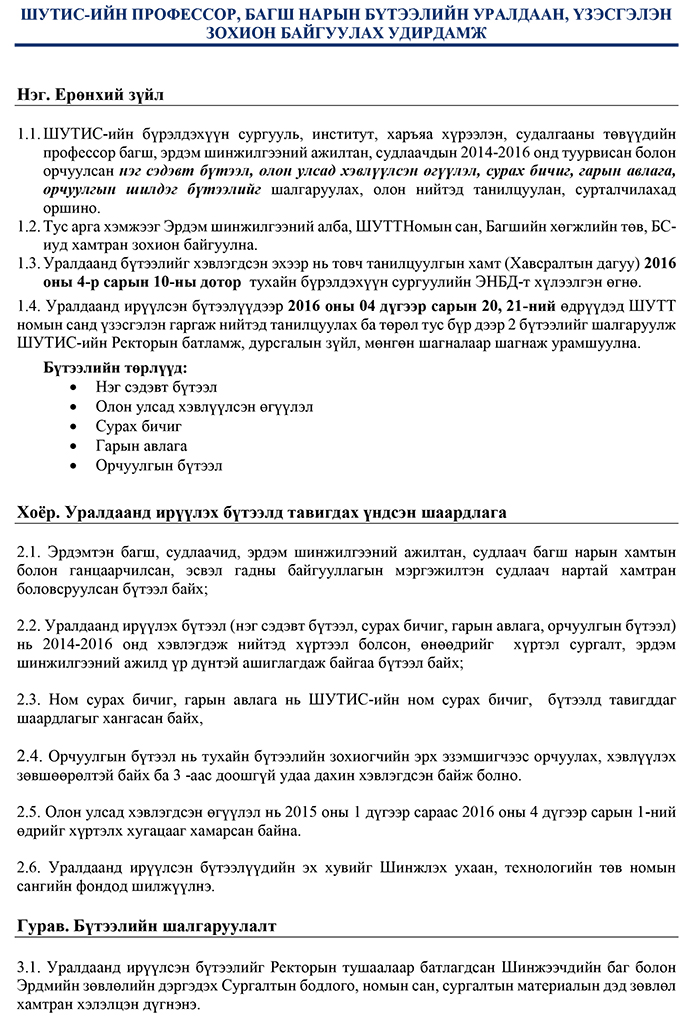 ШУТИС-ИЙН ПРОФЕССОР, БАГШ НАРЫН БҮТЭЭЛИЙН УРАЛДААН, ҮЗЭСГЭЛЭН ЗОХИОН БАЙГУУЛАХ УДИРДАМЖ

Нэг. Ерөнхий зүйл

1.1. ШУТИС-ийн бүрэлдэхүүн сургууль, институт, харъяа хүрээлэн, судалгааны төвүүдийн профессор багш, эрдэм шинжилгээний ажилтан, судлаачдын 2014-2016 онд туурвисан болон орчуулсан нэг сэдэвт бүтээл, олон улсад хэвлүүлсэн өгүүлэл, сурах бичиг, гарын авлага, орчуулгын шилдэг бүтээлийг шалгаруулах, олон нийтэд танилцуулан, сурталчилахад оршино.

1.2. Тус арга хэмжээг Эрдэм шинжилгээний алба, ШУТТНомын сан, Багшийн хөгжлийн төв, БС-иуд хамтран зохион байгуулна.

1.3. Уралдаанд бүтээлийг хэвлэгдсэн эхээр нь товч танилцуулгын хамт (Хавсралтын дагуу) 2016 оны 4-р сарын 10-ны дотор тухайн бүрэлдэхүүн сургуулийн ЭНБД-т хүлээлгэн өгнө.

1.4. Уралдаанд ирүүлсэн бүтээлүүдээр 2016 оны 04 дүгээр сарын 20, 21-ний өдрүүдэд ШУТТ номын санд үзэсгэлэн гаргаж нийтэд танилцуулах ба төрөл тус бүр дээр 2 бүтээлийг шалгаруулж ШУТИС-ийн Ректорын батламж, дурсгалын зүйл, мөнгөн шагналаар шагнаж урамшуулна.

Бүтээлийн төрлүүд:
• Нэг сэдэвт бүтээл
• Олон улсад хэвлүүлсэн өгүүлэл
• Сурах бичиг
• Гарын авлага
• Орчуулгын бүтээл

Хоёр. Уралдаанд ирүүлэх бүтээлд тавигдах үндсэн шаардлага

2.1. Эрдэмтэн багш, судлаачид, эрдэм шинжилгээний ажилтан, судлаач багш нарын хамтын болон ганцаарчилсан, эсвэл гадны байгууллагын мэргэжилтэн судлаач нартай хамтран боловсруулсан бүтээл байх;

2.2. Уралдаанд ирүүлэх бүтээл (нэг сэдэвт бүтээл, сурах бичиг, гарын авлага, орчуулгын бүтээл) нь 2014-2016 онд хэвлэгдэж нийтэд хүртээл болсон, өнөөдрийг хүртэл сургалт, эрдэм шинжилгээний ажилд үр дүнтэй ашиглагдаж байгаа бүтээл байх;

2.3. Ном сурах бичиг, гарын авлага нь ШУТИС-ийн ном сурах бичиг, бүтээлд тавигддаг шаардлагыг хангасан байх,

2.4. Орчуулгын бүтээл нь тухайн бүтээлийн зохиогчийн эрх эзэмшигчээс орчуулах, хэвлүүлэх зөвшөөрөлтэй байх ба 3 -аас доошгүй удаа дахин хэвлэгдсэн байж болно.

2.5. Олон улсад хэвлэгдсэн өгүүлэл нь 2015 оны 1 дүгээр сараас 2016 оны 4 дүгээр сарын 1-ний өдрийг хүртэлх хугацааг хамарсан байна.

2.6. Уралдаанд ирүүлсэн бүтээлүүдийн эх хувийг Шинжлэх ухаан, технологийн төв номын сангийн фондод шилжүүлнэ.

Гурав. Бүтээлийн шалгаруулалт

3.1. Уралдаанд ирүүлсэн бүтээлийг Ректорын тушаалаар батлагдсан Шинжээчдийн баг болон Эрдмийн зөвлөлийн дэргэдэх Сургалтын бодлого, номын сан, сургалтын материалын дэд зөвлөл хамтран хэлэлцэн дүгнэнэ.